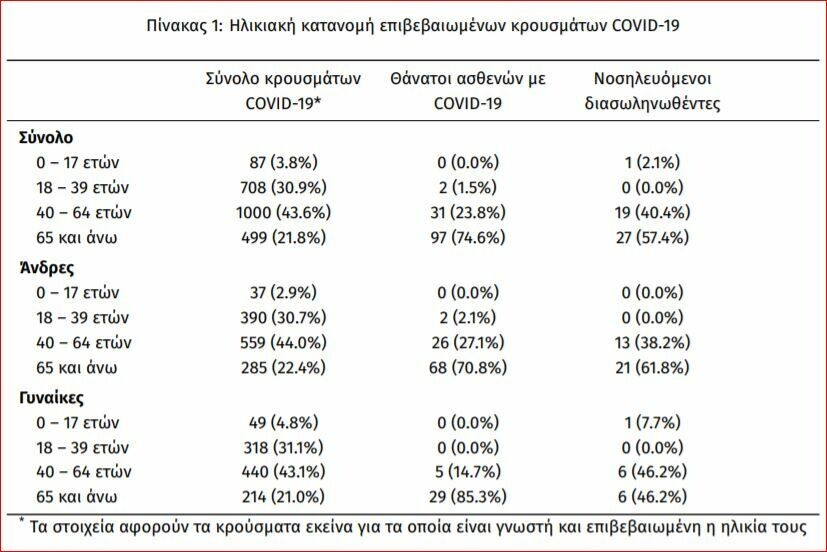 Πίνακας 1: Ηλικιακή κατανομή επιβεβαιωμένων κρουσμάτων COVID-19

|  | Σύνολο κρουσμάτων COVID-19* | Θάνατοι ασθενών με COVID-19 | Νοσηλευόμενοι διασωληνωθέντες |
|---|---|---|---|
| Σύνολο |  |  |  |
| 0 – 17 ετών | 87 (3.8%) | 0 (0.0%) | 1 (2.1%) |
| 18 – 39 ετών | 708 (30.9%) | 2 (1.5%) | 0 (0.0%) |
| 40 – 64 ετών | 1000 (43.6%) | 31 (23.8%) | 19 (40.4%) |
| 65 και άνω | 499 (21.8%) | 97 (74.6%) | 27 (57.4%) |
| Άνδρες |  |  |  |
| 0 – 17 ετών | 37 (2.9%) | 0 (0.0%) | 0 (0.0%) |
| 18 – 39 ετών | 390 (30.7%) | 2 (2.1%) | 0 (0.0%) |
| 40 – 64 ετών | 559 (44.0%) | 26 (27.1%) | 13 (38.2%) |
| 65 και άνω | 285 (22.4%) | 68 (70.8%) | 21 (61.8%) |
| Γυναίκες |  |  |  |
| 0 – 17 ετών | 49 (4.8%) | 0 (0.0%) | 1 (7.7%) |
| 18 – 39 ετών | 318 (31.1%) | 0 (0.0%) | 0 (0.0%) |
| 40 – 64 ετών | 440 (43.1%) | 5 (14.7%) | 6 (46.2%) |
| 65 και άνω | 214 (21.0%) | 29 (85.3%) | 6 (46.2%) |

* Τα στοιχεία αφορούν τα κρούσματα εκείνα για τα οποία είναι γνωστή και επιβεβαιωμένη η ηλικία τους